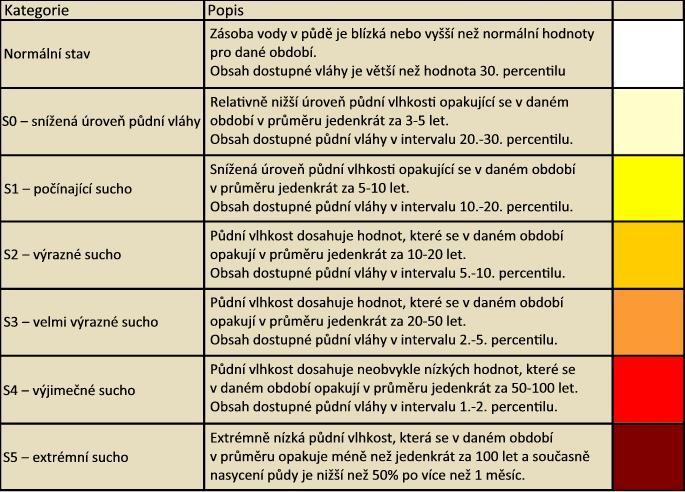 | Kategorie | Popis | |
|---|---|---|
| Normální stav | Zásoba vody v půdě je blízká nebo vyšší než normální hodnoty pro dané období. Obsah dostupné vláhy je větší než hodnota 30. percentilu | |
| S0 – snížená úroveň půdní vláhy | Relativně nižší úroveň půdní vlhkosti opakující se v daném období v průměru jedenkrát za 3-5 let. Obsah dostupné půdní vláhy v intervalu 20.-30. percentilu. | |
| S1 – počínající sucho | Snížená úroveň půdní vlhkosti opakující se v daném období v průměru jedenkrát za 5-10 let. Obsah dostupné půdní vláhy v intervalu 10.-20. percentilu. | |
| S2 – výrazné sucho | Půdní vlhkost dosahuje hodnot, které se v daném období opakují v průměru jedenkrát za 10-20 let. Obsah dostupné půdní vláhy v intervalu 5.-10. percentilu. | |
| S3 – velmi výrazné sucho | Půdní vlhkost dosahuje hodnot, které se v daném období opakují v průměru jedenkrát za 20-50 let. Obsah dostupné půdní vláhy v intervalu 2.-5. percentilu. | |
| S4 – výjimečné sucho | Půdní vlhkost dosahuje neobvykle nízkých hodnot, které se v daném období opakují v průměru jedenkrát za 50-100 let. Obsah dostupné půdní vláhy v intervalu 1.-2. percentilu. | |
| S5 – extrémní sucho | Extrémně nízká půdní vlhkost, která se v daném období v průměru opakuje méně než jedenkrát za 100 let a současně nasycení půdy je nižší než 50% po více než 1 měsíc. | |